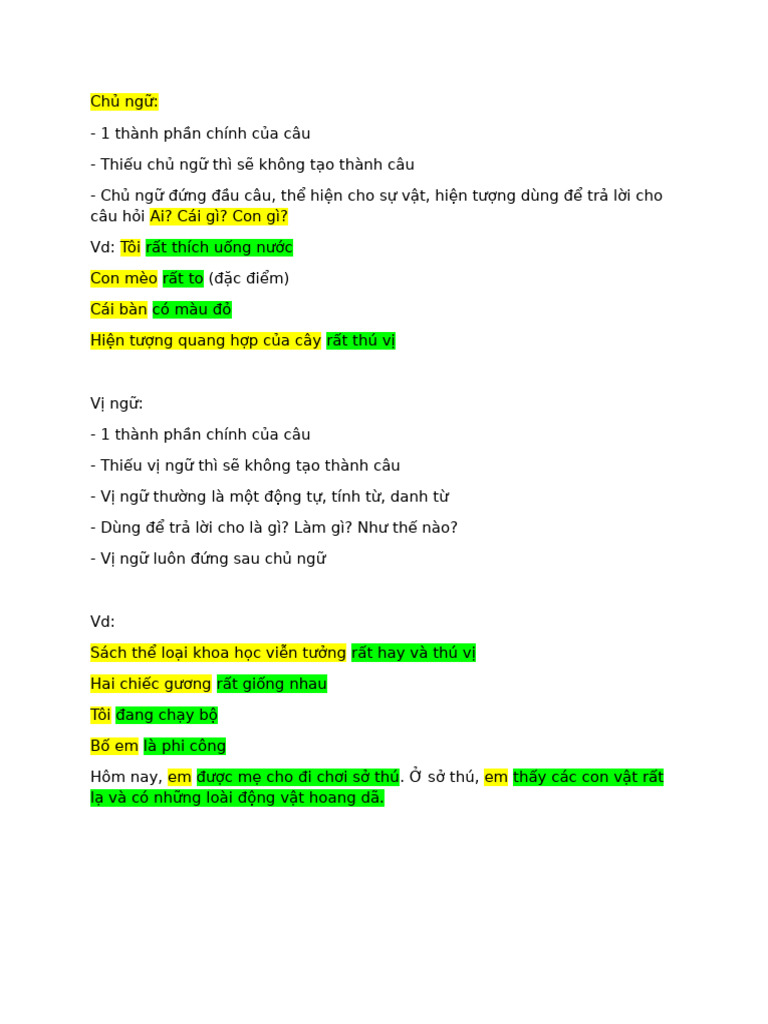 Chủ ngữ:

- 1 thành phần chính của câu

- Thiếu chủ ngữ thì sẽ không tạo thành câu

- Chủ ngữ đứng đầu câu, thể hiện cho sự vật, hiện tượng dùng để trả lời cho câu hỏi Ai? Cái gì? Con gì?

Vd: Tôi rất thích uống nước

Con mèo rất to (đặc điểm)

Cái bàn có màu đỏ

Hiện tượng quang hợp của cây rất thú vị

Vị ngữ:

- 1 thành phần chính của câu

- Thiếu vị ngữ thì sẽ không tạo thành câu

- Vị ngữ thường là một động tự, tính từ, danh từ

- Dùng để trả lời cho là gì? Làm gì? Như thế nào?

- Vị ngữ luôn đứng sau chủ ngữ

Vd:

Sách thể loại khoa học viễn tưởng rất hay và thú vị

Hai chiếc gương rất giống nhau

Tôi đang chạy bộ

Bố em là phi công

Hôm nay, em được mẹ cho đi chơi sở thú. Ở sở thú, em thấy các con vật rất lạ và có những loài động vật hoang dã.